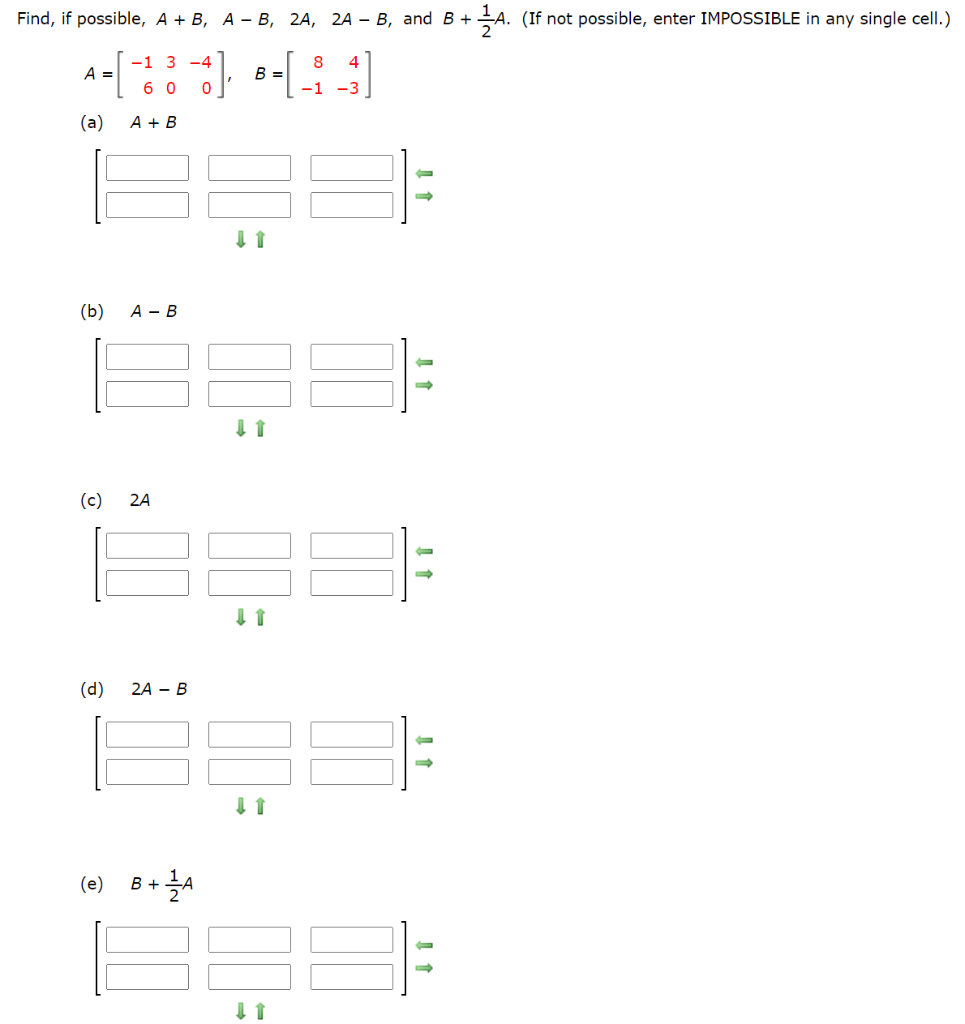 Find, if possible, $A + B$, $A - B$, $2A$, $2A - B$, and $B + \frac{1}{2}A$. (If not possible, enter IMPOSSIBLE in any single cell.)

$A = \begin{bmatrix} -1 & 3 & -4 \\ 6 & 0 & 0 \end{bmatrix}$, $B = \begin{bmatrix} 8 & 4 \\ -1 & -3 \end{bmatrix}$

(a) $A + B$

(b) $A - B$

(c) $2A$

(d) $2A - B$

(e) $B + \frac{1}{2}A$